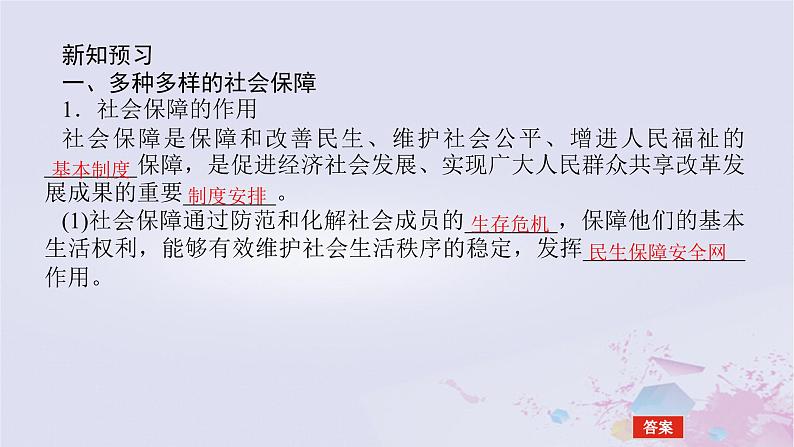 新知预习

一、多种多样的社会保障

1．社会保障的作用

社会保障是保障和改善民生、维护社会公平、增进人民福祉的基本制度保障，是促进经济社会发展、实现广大人民群众共享改革发展成果的重要制度安排。

(1)社会保障通过防范和化解社会成员的生存危机，保障他们的基本生活权利，能够有效维护社会生活秩序的稳定，发挥民生保障安全网作用。

答案